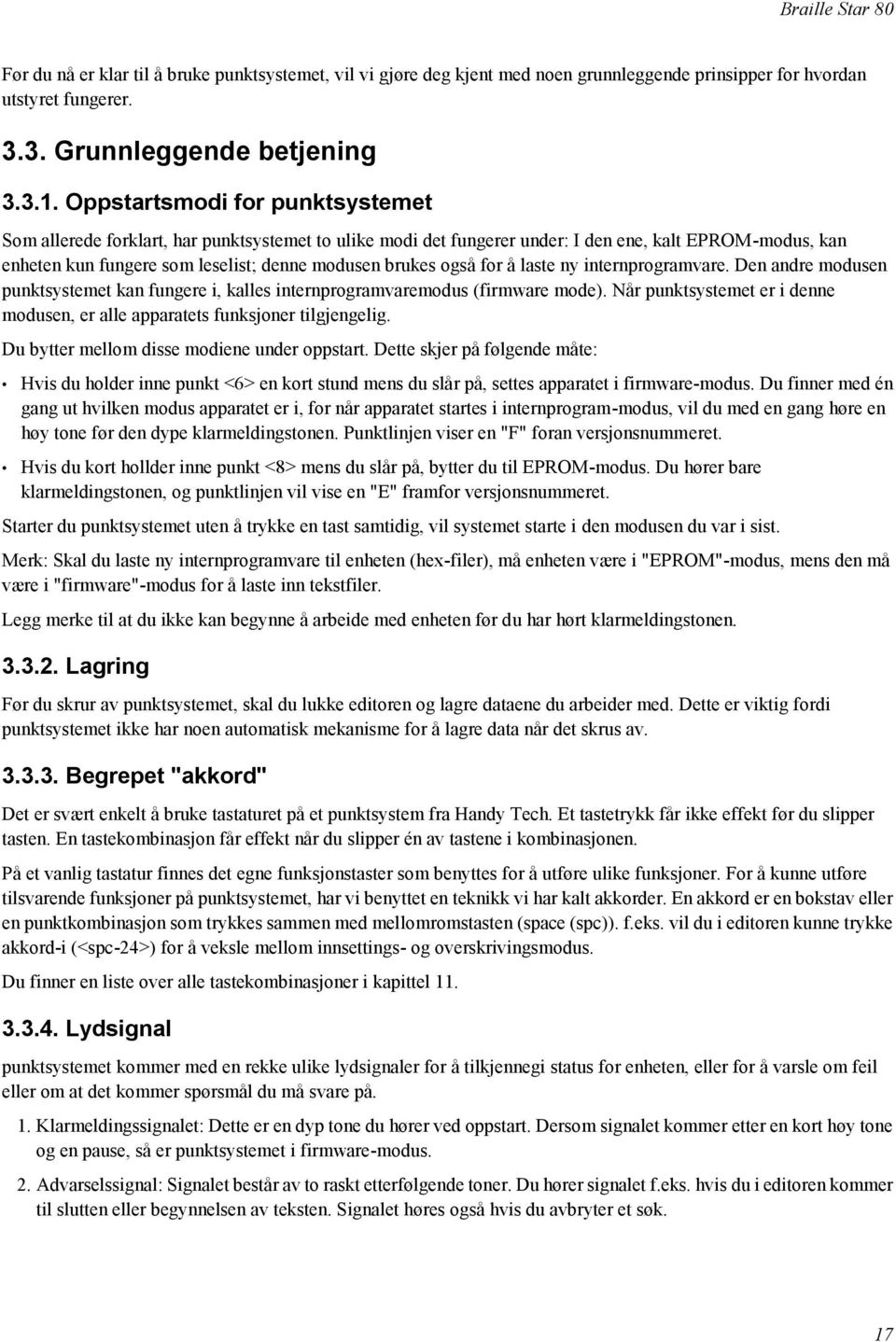 Braille Star 80

Før du nå er klar til å bruke punktsystemet, vil vi gjøre deg kjent med noen grunnleggende prinsipper for hvordan utstyret fungerer.

3.3. Grunnleggende betjening

3.3.1. Oppstartsmodi for punktsystemet

Som allerede forklart, har punktsystemet to ulike modi det fungerer under: I den ene, kalt EPROM-modus, kan enheten kun fungere som leselist; denne modusen brukes også for å laste ny internprogramvare. Den andre modusen punktsystemet kan fungere i, kalles internprogramvaremodus (firmware mode). Når punktsystemet er i denne modusen, er alle apparatets funksjoner tilgjengelig.

Du bytter mellom disse modiene under oppstart. Dette skjer på følgende måte:

• Hvis du holder inne punkt <6> en kort stund mens du slår på, settes apparatet i firmware-modus. Du finner med én gang ut hvilken modus apparatet er i, for når apparatet startes i internprogram-modus, vil du med en gang høre en høy tone før den dype klarmeldingstonen. Punktlinjen viser en "F" foran versjonsnummeret.

• Hvis du kort hollder inne punkt <8> mens du slår på, bytter du til EPROM-modus. Du hører bare klarmeldingstonen, og punktlinjen vil vise en "E" framfor versjonsnummeret.

Starter du punktsystemet uten å trykke en tast samtidig, vil systemet starte i den modusen du var i sist.

Merk: Skal du laste ny internprogramvare til enheten (hex-filer), må enheten være i "EPROM"-modus, mens den må være i "firmware"-modus for å laste inn tekstfiler.

Legg merke til at du ikke kan begynne å arbeide med enheten før du har hørt klarmeldingstonen.

3.3.2. Lagring

Før du skrur av punktsystemet, skal du lukke editoren og lagre dataene du arbeider med. Dette er viktig fordi punktsystemet ikke har noen automatisk mekanisme for å lagre data når det skrus av.

3.3.3. Begrepet "akkord"

Det er svært enkelt å bruke tastaturet på et punktsystem fra Handy Tech. Et tastetrykk får ikke effekt før du slipper tasten. En tastekombinasjon får effekt når du slipper én av tastene i kombinasjonen.

På et vanlig tastatur finnes det egne funksjonstaster som benyttes for å utføre ulike funksjoner. For å kunne utføre tilsvarende funksjoner på punktsystemet, har vi benyttet en teknikk vi har kalt akkorder. En akkord er en bokstav eller en punktkombinasjon som trykkes sammen med mellomromstasten (space (spc)). f.eks. vil du i editoren kunne trykke akkord-i (<spc-24>) for å veksle mellom innsettings- og overskrivingsmodus.

Du finner en liste over alle tastekombinasjoner i kapittel 11.

3.3.4. Lydsignal

punktsystemet kommer med en rekke ulike lydsignaler for å tilkjennegi status for enheten, eller for å varsle om feil eller om at det kommer spørsmål du må svare på.

1. Klarmeldingssignalet: Dette er en dyp tone du hører ved oppstart. Dersom signalet kommer etter en kort høy tone og en pause, så er punktsystemet i firmware-modus.

2. Advarselssignal: Signalet består av to raskt etterfølgende toner. Du hører signalet f.eks. hvis du i editoren kommer til slutten eller begynnelsen av teksten. Signalet høres også hvis du avbryter et søk.

17